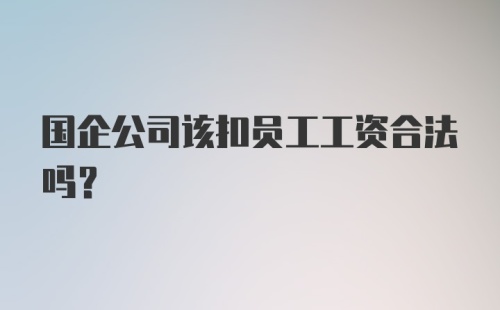 国企公司该扣员工工资合法吗？